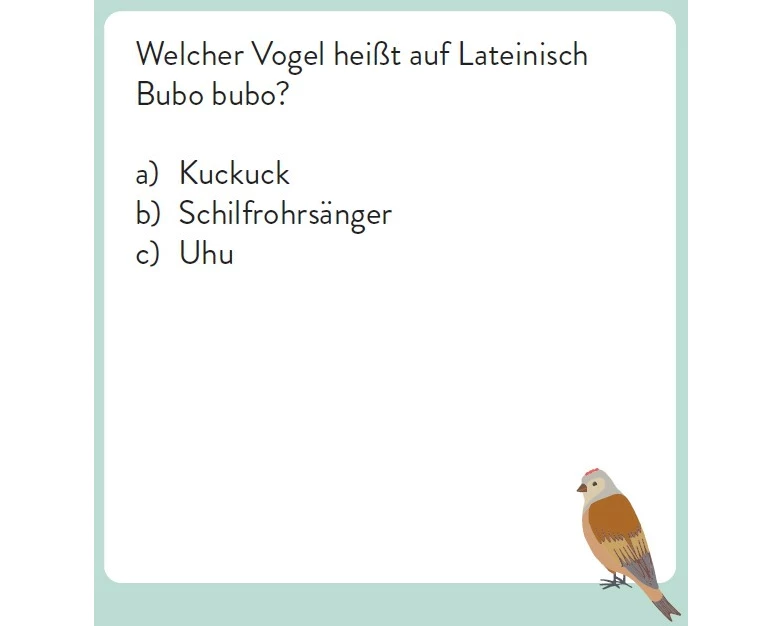 Welcher Vogel heißt auf Lateinisch Bubo bubo?

a) Kuckuck
b) Schilfrohrsänger
c) Uhu